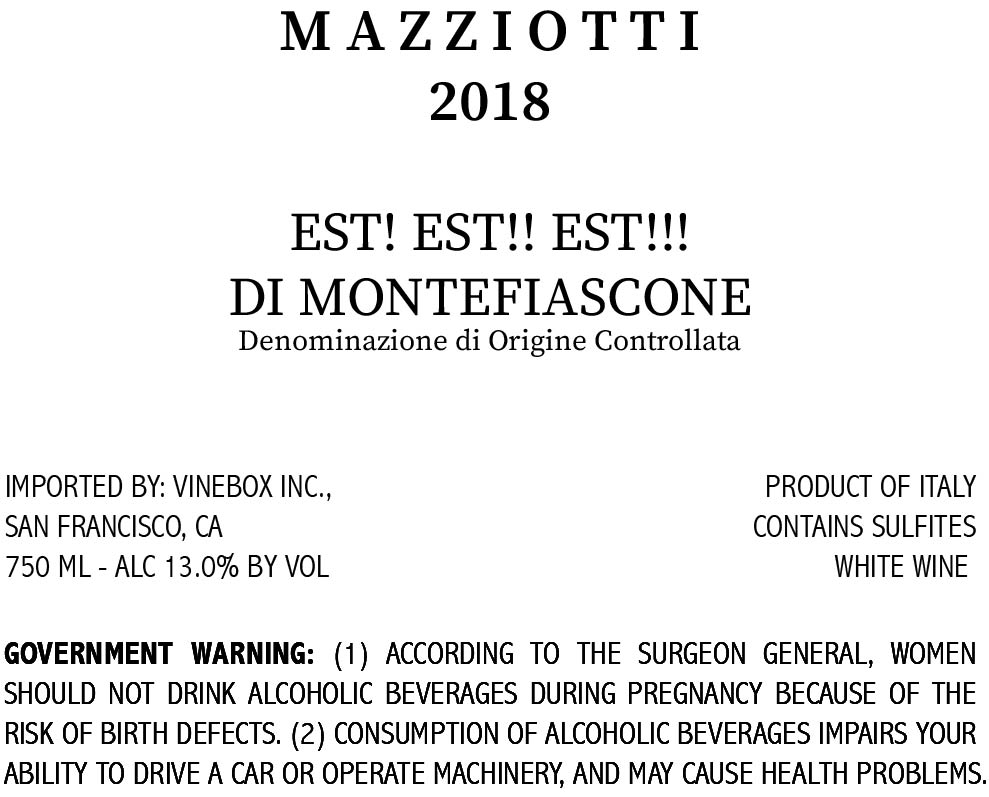 MAZZIOTTI
2018

EST! EST!! EST!!!
DI MONTEFIASCONE
Denominazione di Origine Controllata

IMPORTED BY: VINEBOX INC.,
SAN FRANCISCO, CA
750 ML - ALC 13.0% BY VOL

PRODUCT OF ITALY
CONTAINS SULFITES
WHITE WINE

GOVERNMENT WARNING: (1) ACCORDING TO THE SURGEON GENERAL, WOMEN SHOULD NOT DRINK ALCOHOLIC BEVERAGES DURING PREGNANCY BECAUSE OF THE RISK OF BIRTH DEFECTS. (2) CONSUMPTION OF ALCOHOLIC BEVERAGES IMPAIRS YOUR ABILITY TO DRIVE A CAR OR OPERATE MACHINERY, AND MAY CAUSE HEALTH PROBLEMS.